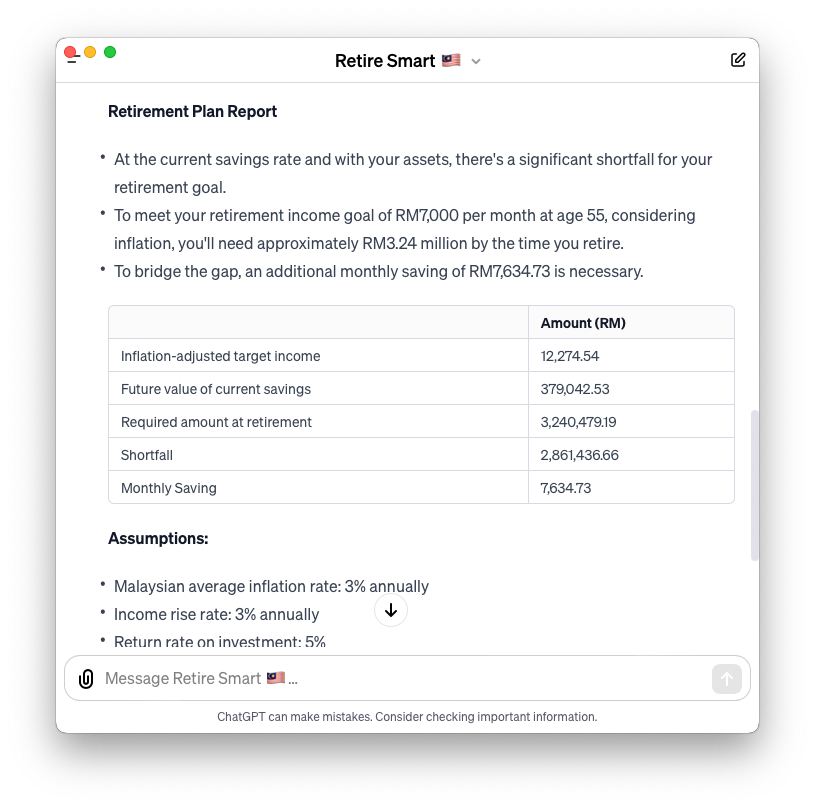 Retire Smart 🇲🇾

Retirement Plan Report

• At the current savings rate and with your assets, there's a significant shortfall for your retirement goal.
• To meet your retirement income goal of RM7,000 per month at age 55, considering inflation, you'll need approximately RM3.24 million by the time you retire.
• To bridge the gap, an additional monthly saving of RM7,634.73 is necessary.

| | Amount (RM) |
|---|---|
| Inflation-adjusted target income | 12,274.54 |
| Future value of current savings | 379,042.53 |
| Required amount at retirement | 3,240,479.19 |
| Shortfall | 2,861,436.66 |
| Monthly Saving | 7,634.73 |

Assumptions:

• Malaysian average inflation rate: 3% annually
• Income rise rate: 3% annually
• Return rate on investment: 5%

Message Retire Smart 🇲🇾 ...

ChatGPT can make mistakes. Consider checking important information.